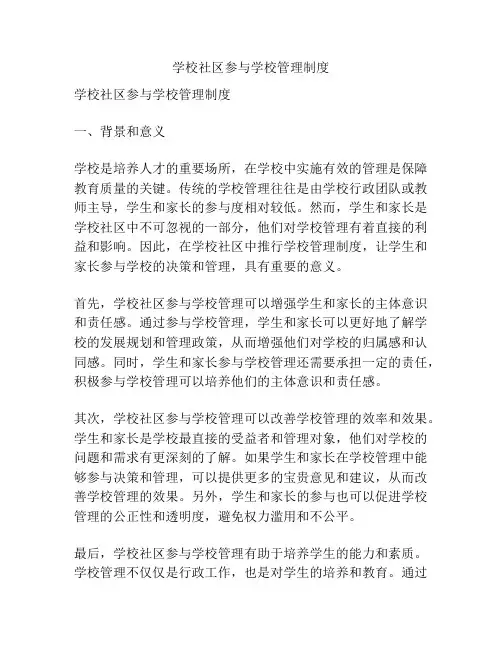 学校社区参与学校管理制度

学校社区参与学校管理制度

一、背景和意义

学校是培养人才的重要场所，在学校中实施有效的管理是保障教育质量的关键。传统的学校管理往往是由学校行政团队或教师主导，学生和家长的参与度相对较低。然而，学生和家长是学校社区中不可忽视的一部分，他们对学校管理有着直接的利益和影响。因此，在学校社区中推行学校管理制度，让学生和家长参与学校的决策和管理，具有重要的意义。

首先，学校社区参与学校管理可以增强学生和家长的主体意识和责任感。通过参与学校管理，学生和家长可以更好地了解学校的发展规划和管理政策，从而增强他们对学校的归属感和认同感。同时，学生和家长参与学校管理还需要承担一定的责任，积极参与学校管理可以培养他们的主体意识和责任感。

其次，学校社区参与学校管理可以改善学校管理的效率和效果。学生和家长是学校最直接的受益者和管理对象，他们对学校的问题和需求有更深刻的了解。如果学生和家长在学校管理中能够参与决策和管理，可以提供更多的宝贵意见和建议，从而改善学校管理的效果。另外，学生和家长的参与也可以促进学校管理的公正性和透明度，避免权力滥用和不公平。

最后，学校社区参与学校管理有助于培养学生的能力和素质。学校管理不仅仅是行政工作，也是对学生的培养和教育。通过